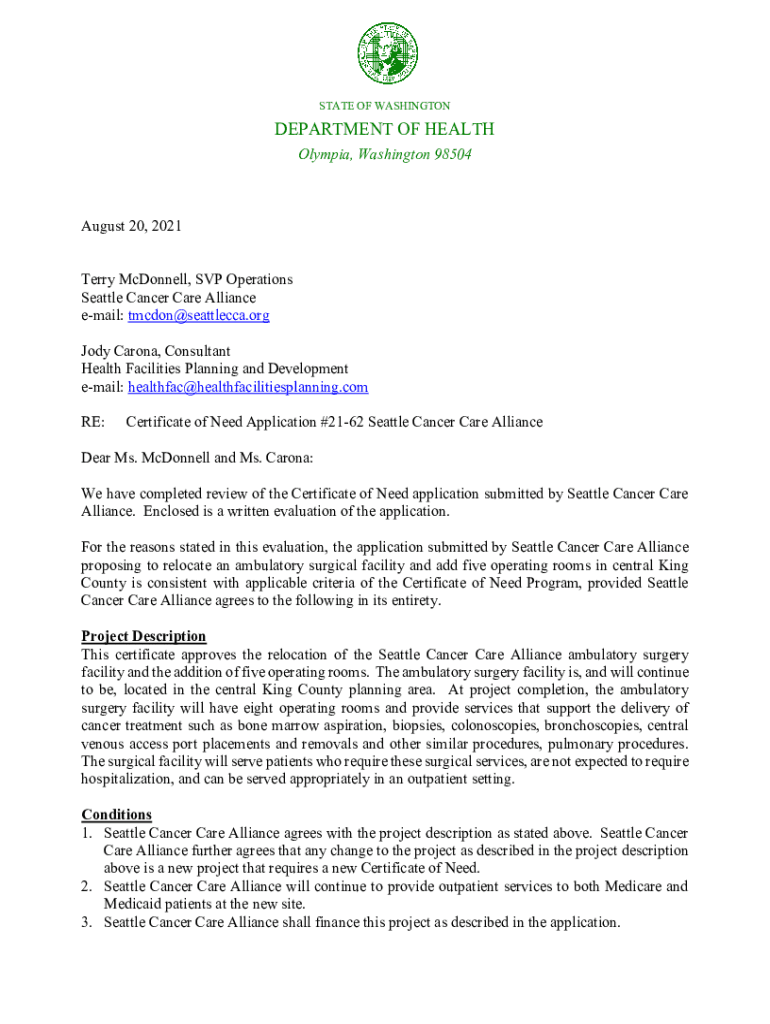 STATE OF WASHINGTON

DEPARTMENT OF HEALTH

Olympia, Washington 98504

August 20, 2021

Terry McDonnell, SVP Operations
Seattle Cancer Care Alliance
e-mail: tmcdon@seattlecca.org

Jody Carona, Consultant
Health Facilities Planning and Development
e-mail: healthfac@healthfacilitiesplanning.com

RE: Certificate of Need Application #21-62 Seattle Cancer Care Alliance

Dear Ms. McDonnell and Ms. Carona:

We have completed review of the Certificate of Need application submitted by Seattle Cancer Care Alliance. Enclosed is a written evaluation of the application.

For the reasons stated in this evaluation, the application submitted by Seattle Cancer Care Alliance proposing to relocate an ambulatory surgical facility and add five operating rooms in central King County is consistent with applicable criteria of the Certificate of Need Program, provided Seattle Cancer Care Alliance agrees to the following in its entirety.

Project Description
This certificate approves the relocation of the Seattle Cancer Care Alliance ambulatory surgery facility and the addition of five operating rooms. The ambulatory surgery facility is, and will continue to be, located in the central King County planning area. At project completion, the ambulatory surgery facility will have eight operating rooms and provide services that support the delivery of cancer treatment such as bone marrow aspiration, biopsies, colonoscopies, bronchoscopies, central venous access port placements and removals and other similar procedures, pulmonary procedures. The surgical facility will serve patients who require these surgical services, are not expected to require hospitalization, and can be served appropriately in an outpatient setting.

Conditions
1. Seattle Cancer Care Alliance agrees with the project description as stated above. Seattle Cancer Care Alliance further agrees that any change to the project as described in the project description above is a new project that requires a new Certificate of Need.
2. Seattle Cancer Care Alliance will continue to provide outpatient services to both Medicare and Medicaid patients at the new site.
3. Seattle Cancer Care Alliance shall finance this project as described in the application.